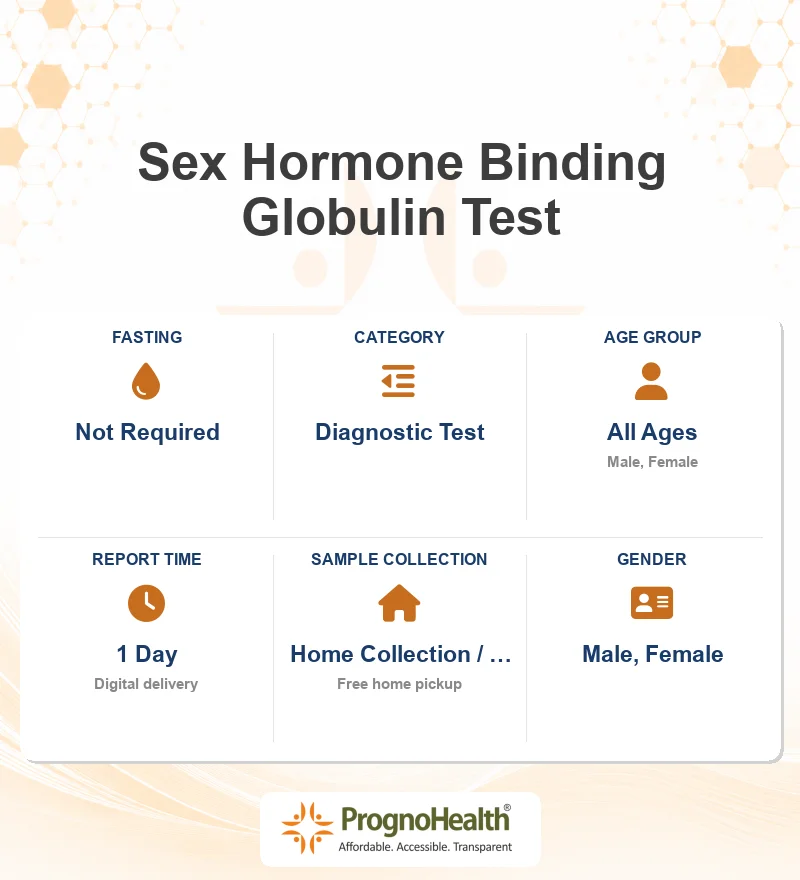 Sex Hormone Binding Globulin Test

FASTING

Not Required

CATEGORY

Diagnostic Test

AGE GROUP

All Ages

Male, Female

REPORT TIME

1 Day

Digital delivery

SAMPLE COLLECTION

Home Collection / …

Free home pickup

GENDER

Male, Female

PrognoHealth®

Affordable. Accessible. Transparent